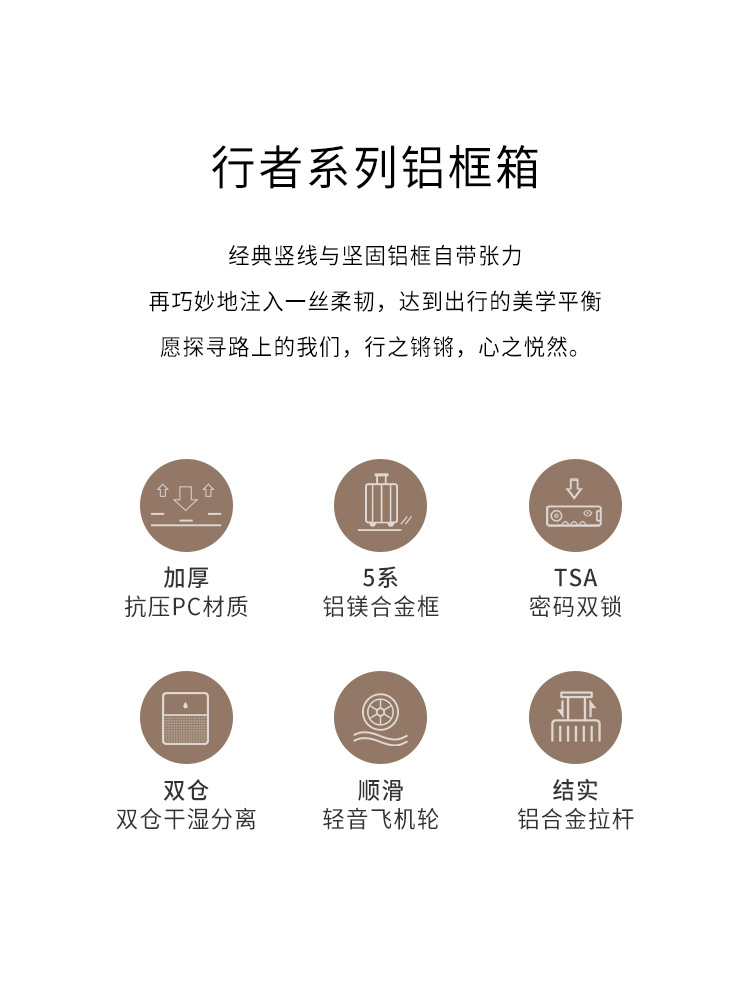 行者系列铝框箱

经典竖线与坚固铝框自带张力
再巧妙地注入一丝柔韧，达到出行的美学平衡
愿探寻路上的我们，行之锵锵，心之悦然。

加厚
抗压PC材质

5系
铝镁合金框

TSA
密码双锁

双仓
双仓干湿分离

顺滑
轻音飞机轮

结实
铝合金拉杆